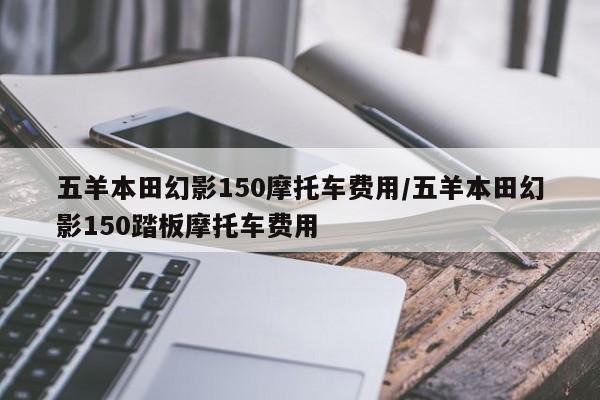 五羊本田幻影150摩托车费用/五羊本田幻影150踏板摩托车费用